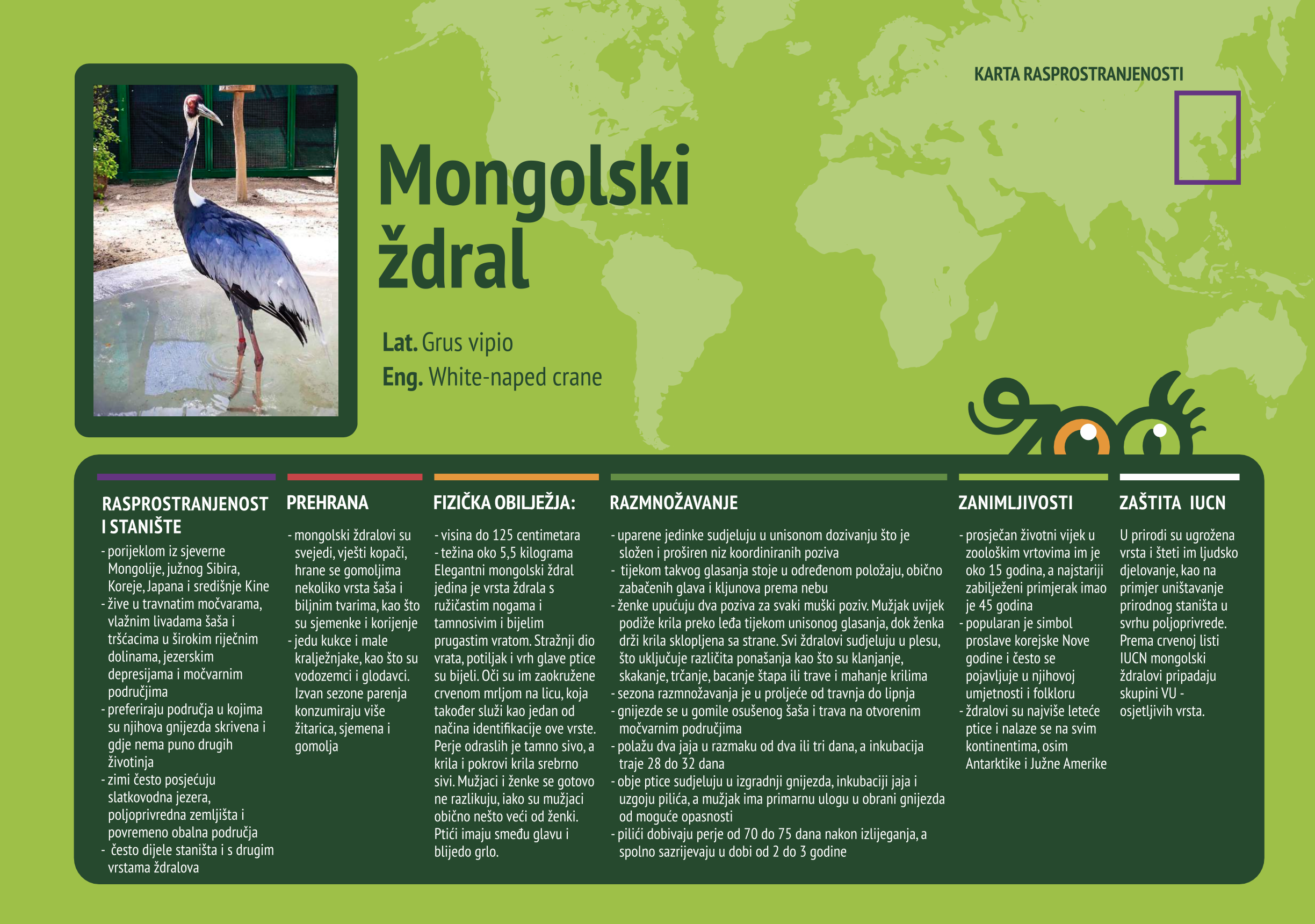 KARTA RASPROSTRANJENOSTI

Mongolski ždral

Lat. Grus vipio
Eng. White-naped crane

zoo

RASPROSTRANJENOST I STANIŠTE
- porijeklom iz sjeverne Mongolije, južnog Sibira, Koreje, Japana i središnje Kine
- žive u travnatim močvarama, vlažnim livadama šaša i tršćacima u širokim riječnim dolinama, jezerskim depresijama i močvarnim područjima
- preferiraju područja u kojima su njihova gnijezda skrivena i gdje nema puno drugih životinja
- zimi često posjećuju slatkovodna jezera, poljoprivredna zemljišta i povremeno obalna područja
- često dijele staništa i s drugim vrstama ždralova

PREHRANA
- mongolski ždralovi su svejedi, vješti kopači, hrane se gomoljima nekoliko vrsta šaša i biljnim tvarima, kao što su sjemenke i korijenje
- jedu kukce i male kralježnjake, kao što su vodozemci i glodavci. Izvan sezone parenja konzumiraju više žitarica, sjemena i gomolja

FIZIČKA OBILJEŽJA:
- visina do 125 centimetara
- težina oko 5,5 kilograma
Elegantni mongolski ždral jedina je vrsta ždrala s ružičastim nogama i tamnosivim i bijelim prugastim vratom. Stražnji dio vrata, potiljak i vrh glave ptice su bijeli. Oči su im zaokružene crvenom mrljom na licu, koja također služi kao jedan od načina identifikacije ove vrste. Perje odraslih je tamno sivo, a krila i pokrovi krila srebrno sivi. Mužjaci i ženke se gotovo ne razlikuju, iako su mužjaci obično nešto veći od ženki. Ptići imaju smeđu glavu i blijedo grlo.

RAZMNOŽAVANJE
- uparene jedinke sudjeluju u unisonom dozivanju što je složen i proširen niz koordiniranih poziva
- tijekom takvog glasanja stoje u određenom položaju, obično zabačenih glava i kljunova prema nebu
- ženke upućuju dva poziva za svaki muški poziv. Mužjak uvijek podiže krila preko leđa tijekom unisonog glasanja, dok ženka drži krila sklopljena sa strane. Svi ždralovi sudjeluju u plesu, što uključuje različita ponašanja kao što su klanjanje, skakanje, trčanje, bacanje štapa ili trave i mahanje krilima
- sezona razmnožavanja je u proljeće od travnja do lipnja
- gnijezde se u gomile osušenog šaša i trava na otvorenim močvarnim područjima
- polažu dva jaja u razmaku od dva ili tri dana, a inkubacija traje 28 do 32 dana
- obje ptice sudjeluju u izgradnji gnijezda, inkubaciji jaja i uzgoju pilića, a mužjak ima primarnu ulogu u obrani gnijezda od moguće opasnosti
- pilići dobivaju perje od 70 do 75 dana nakon izlijeganja, a spolno sazrijevaju u dobi od 2 do 3 godine

ZANIMLJIVOSTI
- prosječan životni vijek u zoološkim vrtovima im je oko 15 godina, a najstariji zabilježeni primjerak imao je 45 godina
- popularan je simbol proslave korejske Nove godine i često se pojavljuje u njihovoj umjetnosti i folkloru
- ždralovi su najviše leteće ptice i nalaze se na svim kontinentima, osim Antarktike i Južne Amerike

ZAŠTITA IUCN
U prirodi su ugrožena vrsta i šteti im ljudsko djelovanje, kao na primjer uništavanje prirodnog staništa u svrhu poljoprivrede. Prema crvenoj listi IUCN mongolski ždralovi pripadaju skupini VU - osjetljivih vrsta.